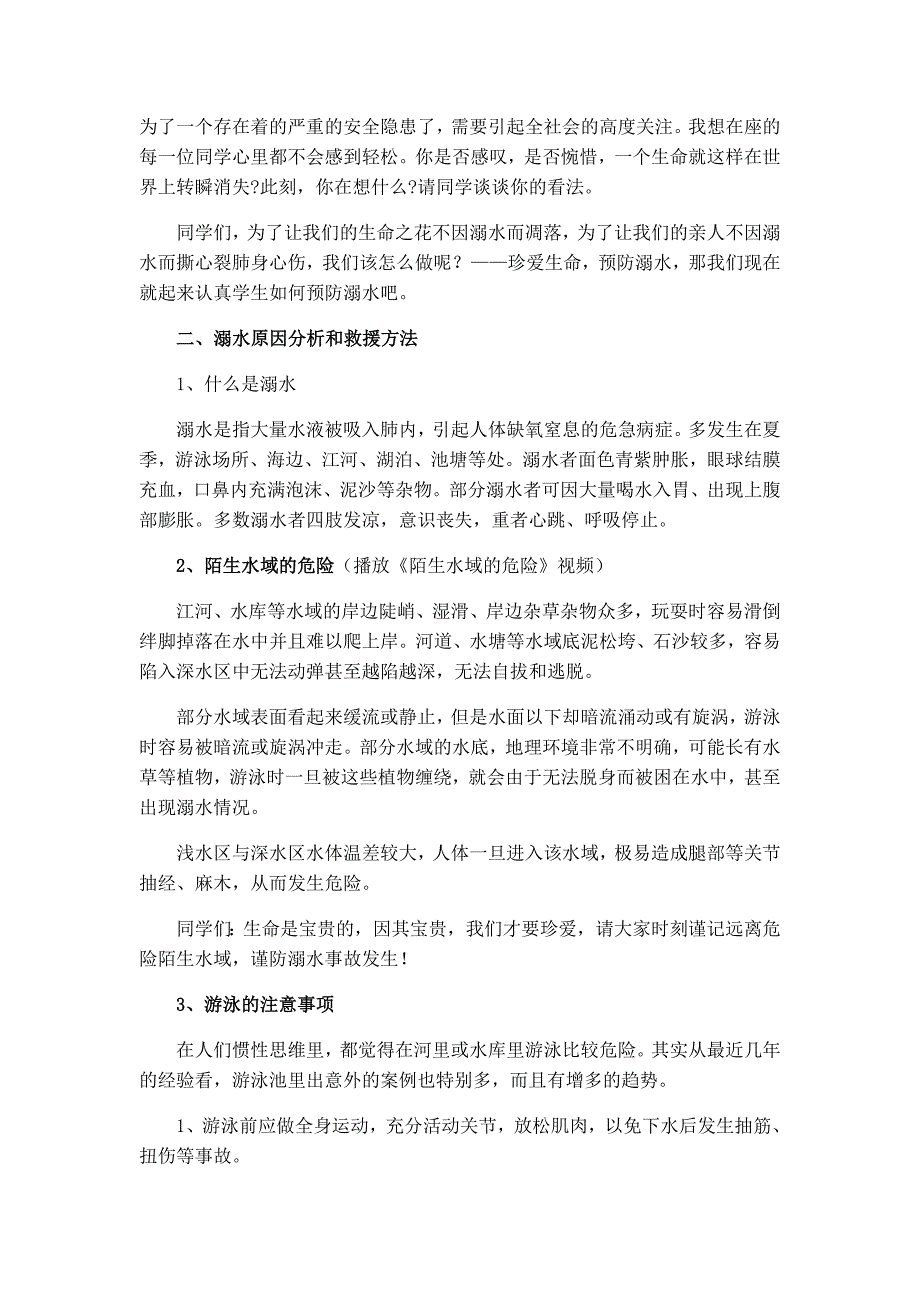 为了一个存在着的严重的安全隐患了，需要引起全社会的高度关注。我想在座的每一位同学心里都不会感到轻松。你是否感叹，是否惋惜，一个生命就这样在世界上转瞬消失?此刻，你在想什么?请同学谈谈你的看法。

同学们，为了让我们的生命之花不因溺水而凋落，为了让我们的亲人不因溺水而撕心裂肺身心伤，我们该怎么做呢？——珍爱生命，预防溺水，那我们现在就起来认真学生如何预防溺水吧。

二、溺水原因分析和救援方法

1、什么是溺水

溺水是指大量水液被吸入肺内，引起人体缺氧窒息的危急病症。多发生在夏季，游泳场所、海边、江河、湖泊、池塘等处。溺水者面色青紫肿胀，眼球结膜充血，口鼻内充满泡沫、泥沙等杂物。部分溺水者可因大量喝水入胃、出现上腹部膨胀。多数溺水者四肢发凉，意识丧失，重者心跳、呼吸停止。

2、陌生水域的危险（播放《陌生水域的危险》视频）

江河、水库等水域的岸边陡峭、湿滑、岸边杂草杂物众多，玩耍时容易滑倒绊脚掉落在水中并且难以爬上岸。河道、水塘等水域底泥松垮、石沙较多，容易陷入深水区中无法动弹甚至越陷越深，无法自拔和逃脱。

部分水域表面看起来缓流或静止，但是水面以下却暗流涌动或有旋涡，游泳时容易被暗流或旋涡冲走。部分水域的水底，地理环境非常不明确，可能长有水草等植物，游泳时一旦被这些植物缠绕，就会由于无法脱身而被困在水中，甚至出现溺水情况。

浅水区与深水区水体温差较大，人体一旦进入该水域，极易造成腿部等关节抽经、麻木，从而发生危险。

同学们:生命是宝贵的，因其宝贵，我们才要珍爱，请大家时刻谨记远离危险陌生水域，谨防溺水事故发生!

3、游泳的注意事项

在人们惯性思维里，都觉得在河里或水库里游泳比较危险。其实从最近几年的经验看，游泳池里出意外的案例也特别多，而且有增多的趋势。

1、游泳前应做全身运动，充分活动关节，放松肌肉，以免下水后发生抽筋、扭伤等事故。